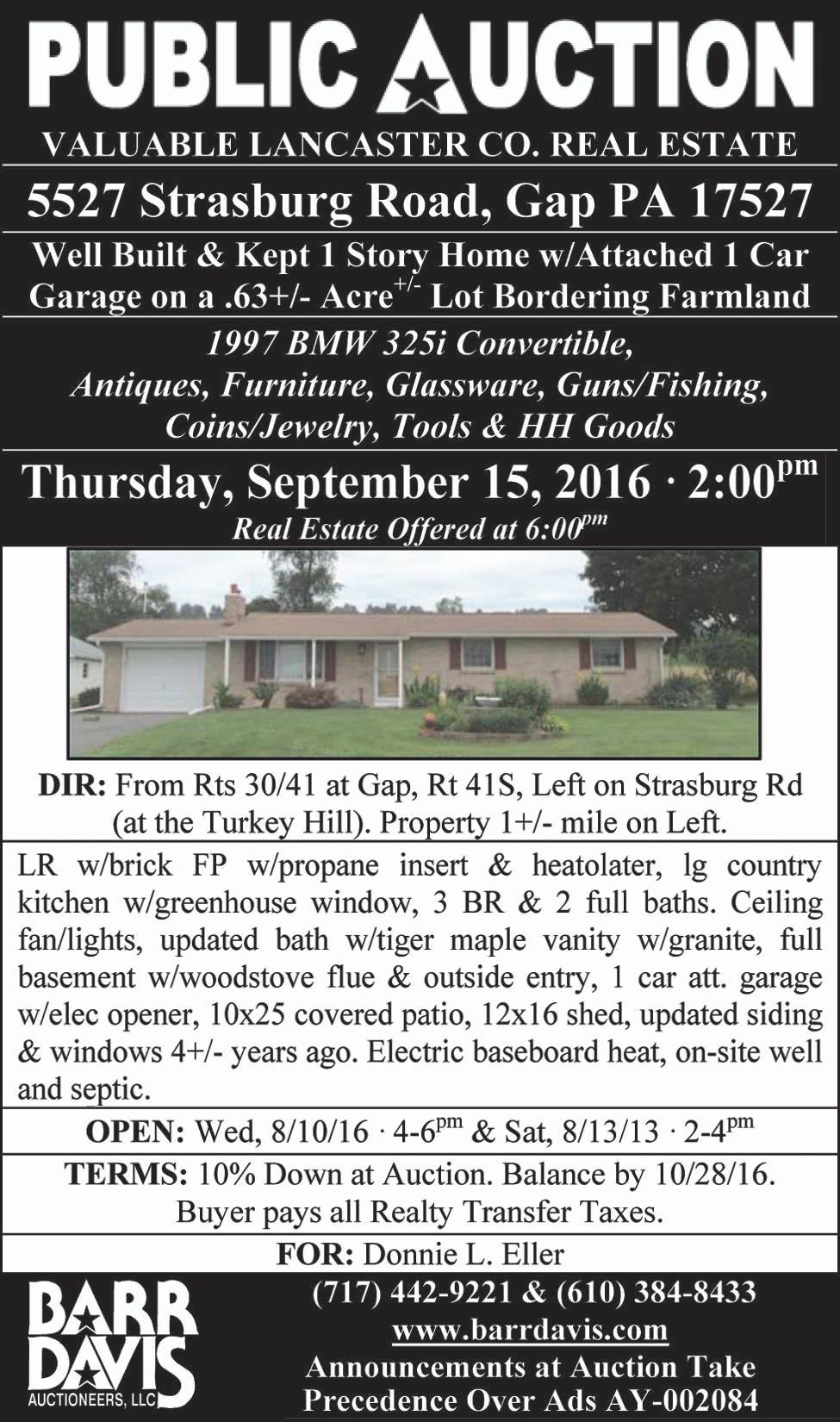 PUBLIC AUCTION
VALUABLE LANCASTER CO. REAL ESTATE

5527 Strasburg Road, Gap PA 17527

Well Built & Kept 1 Story Home w/Attached 1 Car Garage on a .63+/- Acre$^{+/-}$ Lot Bordering Farmland

1997 BMW 325i Convertible, Antiques, Furniture, Glassware, Guns/Fishing, Coins/Jewelry, Tools & HH Goods

Thursday, September 15, 2016 · 2:00$^{pm}$
Real Estate Offered at 6:00$^{pm}$

DIR: From Rts 30/41 at Gap, Rt 41S, Left on Strasburg Rd (at the Turkey Hill). Property 1+/- mile on Left.

LR w/brick FP w/propane insert & heatolater, lg country kitchen w/greenhouse window, 3 BR & 2 full baths. Ceiling fan/lights, updated bath w/tiger maple vanity w/granite, full basement w/woodstove flue & outside entry, 1 car att. garage w/elec opener, 10x25 covered patio, 12x16 shed, updated siding & windows 4+/- years ago. Electric baseboard heat, on-site well and septic.

OPEN: Wed, 8/10/16 · 4-6$^{pm}$ & Sat, 8/13/13 · 2-4$^{pm}$

TERMS: 10% Down at Auction. Balance by 10/28/16. Buyer pays all Realty Transfer Taxes.

FOR: Donnie L. Eller

BARR DAVIS AUCTIONEERS, LLC

(717) 442-9221 & (610) 384-8433
www.barrdavis.com
Announcements at Auction Take Precedence Over Ads AY-002084